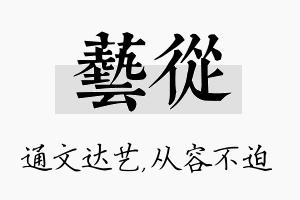 藝從

通文达艺,从容不迫